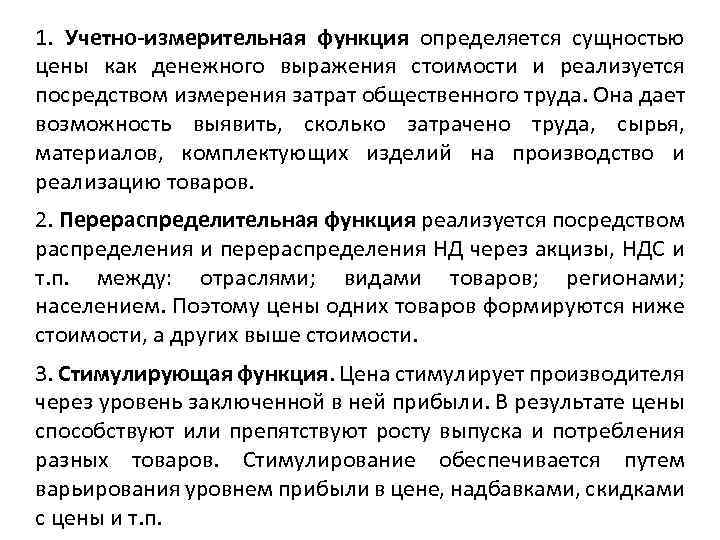 1. Учетно-измерительная функция определяется сущностью цены как денежного выражения стоимости и реализуется посредством измерения затрат общественного труда. Она дает возможность выявить, сколько затрачено труда, сырья, материалов, комплектующих изделий на производство и реализацию товаров.

2. Перераспределительная функция реализуется посредством распределения и перераспределения НД через акцизы, НДС и т.п. между: отраслями; видами товаров; регионами; населением. Поэтому цены одних товаров формируются ниже стоимости, а других выше стоимости.

3. Стимулирующая функция. Цена стимулирует производителя через уровень заключенной в ней прибыли. В результате цены способствуют или препятствуют росту выпуска и потребления разных товаров. Стимулирование обеспечивается путем варьирования уровнем прибыли в цене, надбавками, скидками с цены и т.п.